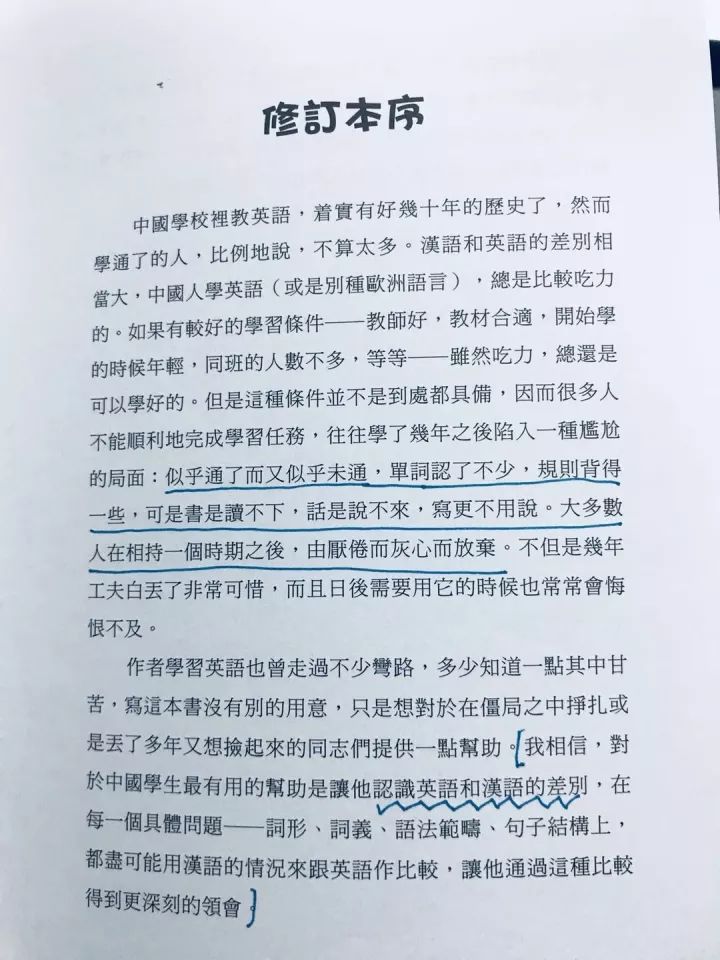 修訂本序

中國學校裡教英語，着實有好幾十年的歷史了，然而學通了的人，比例地說，不算太多。漢語和英語的差別相當大，中國人學英語（或是別種歐洲語言），總是比較吃力的。如果有較好的學習條件——教師好，教材合適，開始學的時候年輕，同班的人數不多，等等——雖然吃力，總還是可以學好的。但是這種條件並不是到處都具備，因而很多人不能順利地完成學習任務，往往學了幾年之後陷入一種尷尬的局面：似乎通了而又似乎未通，單詞認了不少，規則背得一些，可是書是讀不下，話是說不來，寫更不用說。大多數人在相持一個時期之後，由厭倦而灰心而放棄。不但是幾年工夫白丟了非常可惜，而且日後需要用它的時候也常常會悔恨不及。

作者學習英語也曾走過不少彎路，多少知道一點其中甘苦，寫這本書沒有別的用意，只是想對於在僵局之中掙扎或是丟了多年又想撿起來的同志們提供一點幫助。我相信，對於中國學生最有用的幫助是讓他認識英語和漢語的差別，在每一個具體問題——詞形、詞義、語法範疇、句子結構上，都盡可能用漢語的情況來跟英語作比較，讓他通過這種比較得到更深刻的領會。